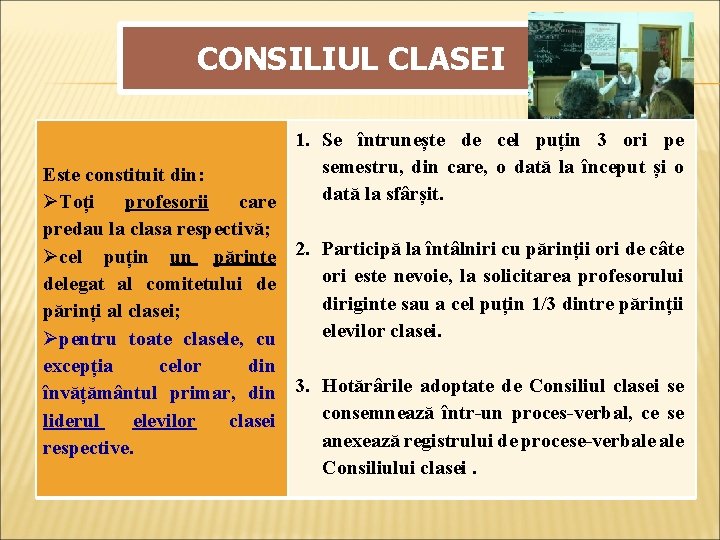 CONSILIUL CLASEI

Este constituit din:
➢Toți profesorii care predau la clasa respectivă;
➢cel puțin un părinte delegat al comitetului de părinți al clasei;
➢pentru toate clasele, cu excepția celor din învățământul primar, din liderul elevilor clasei respective.

1. Se întrunește de cel puțin 3 ori pe semestru, din care, o dată la început și o dată la sfârșit.

2. Participă la întâlniri cu părinții ori de câte ori este nevoie, la solicitarea profesorului diriginte sau a cel puțin 1/3 dintre părinții elevilor clasei.

3. Hotărârile adoptate de Consiliul clasei se consemnează într-un proces-verbal, ce se anexează registrului de procese-verbale ale Consiliului clasei .